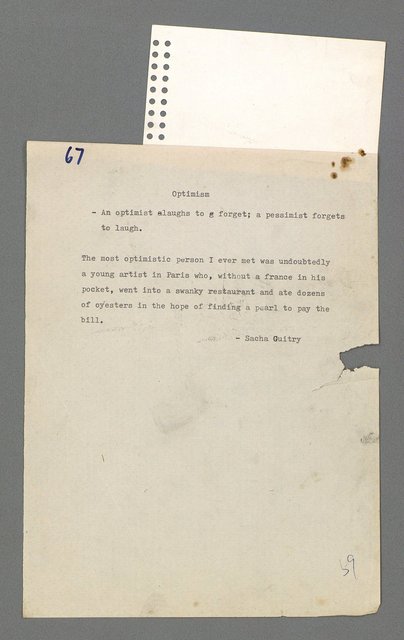 67

Optimism

- An optimist alaughs to g forget; a pessimist forgets to laugh.

The most optimistic person I ever met was undoubtedly a young artist in Paris who, without a france in his pocket, went into a swanky restaurant and ate dozens of oyesters in the hope of finding a pearl to pay the bill.

- Sacha Guitry

59